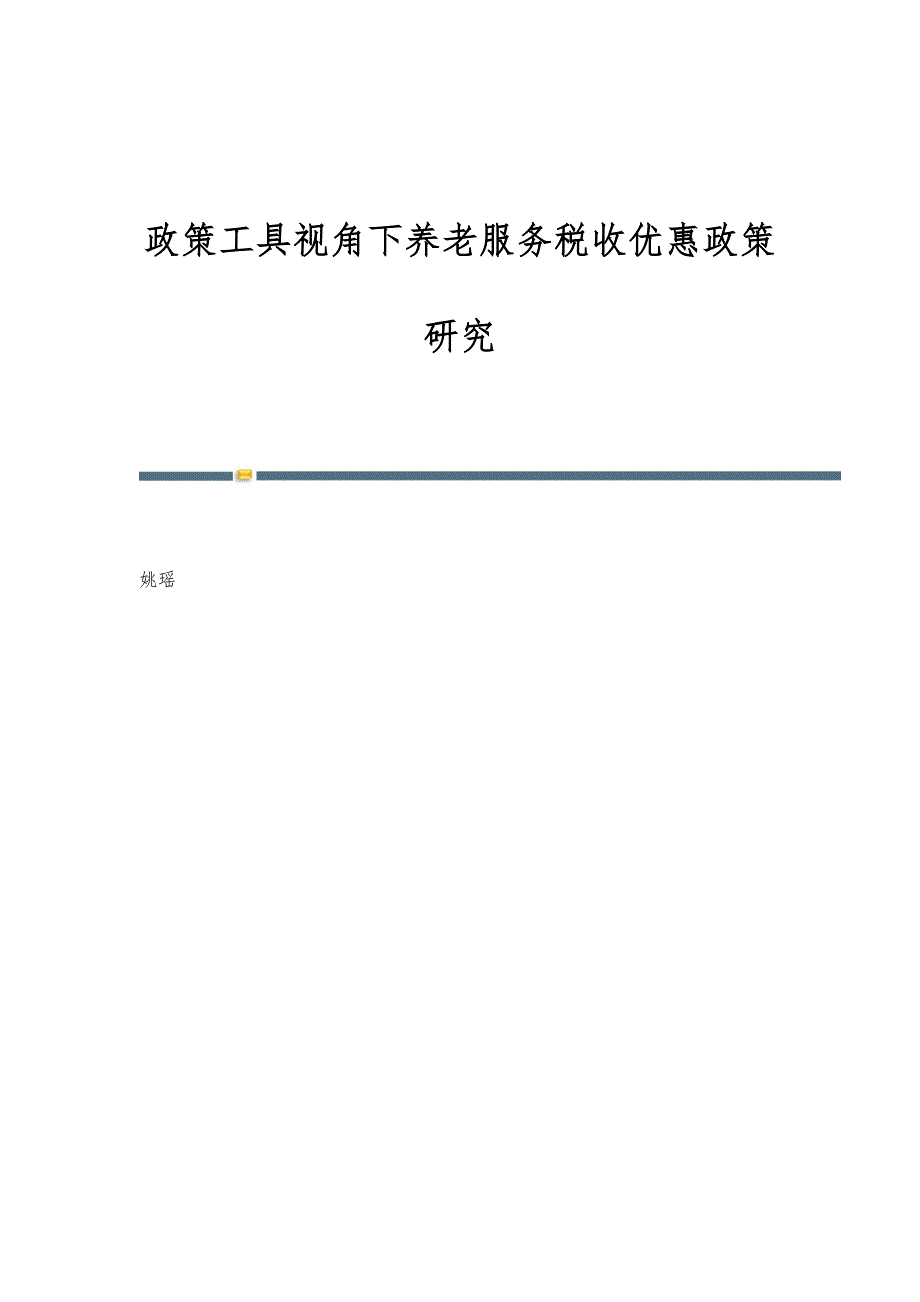 政策工具视角下养老服务税收优惠政策研究

姚瑶